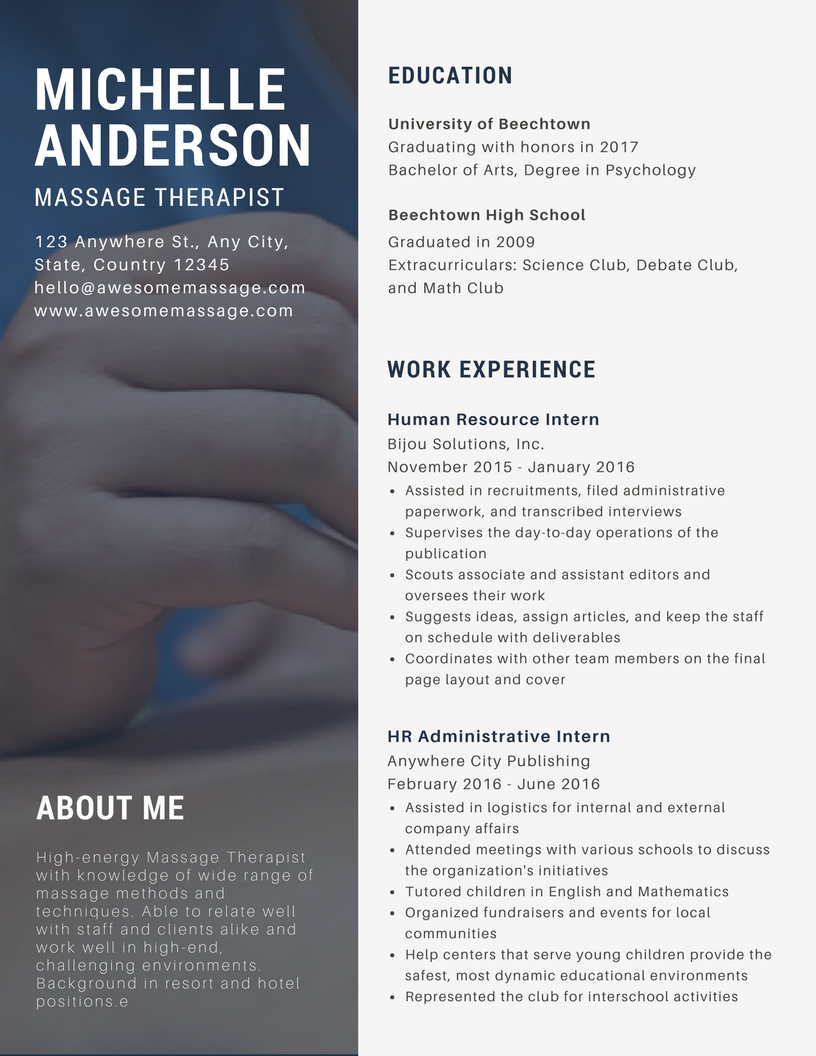 MICHELLE ANDERSON

MASSAGE THERAPIST

123 Anywhere St., Any City, State, Country 12345
hello@awesomemassage.com
www.awesomemassage.com

ABOUT ME

High-energy Massage Therapist with knowledge of wide range of massage methods and techniques. Able to relate well with staff and clients alike and work well in high-end, challenging environments. Background in resort and hotel positions.e

EDUCATION

University of Beechtown
Graduating with honors in 2017
Bachelor of Arts, Degree in Psychology

Beechtown High School
Graduated in 2009
Extracurriculars: Science Club, Debate Club, and Math Club

WORK EXPERIENCE

Human Resource Intern
Bijou Solutions, Inc.
November 2015 - January 2016
• Assisted in recruitments, filed administrative paperwork, and transcribed interviews
• Supervises the day-to-day operations of the publication
• Scouts associate and assistant editors and oversees their work
• Suggests ideas, assign articles, and keep the staff on schedule with deliverables
• Coordinates with other team members on the final page layout and cover

HR Administrative Intern
Anywhere City Publishing
February 2016 - June 2016
• Assisted in logistics for internal and external company affairs
• Attended meetings with various schools to discuss the organization's initiatives
• Tutored children in English and Mathematics
• Organized fundraisers and events for local communities
• Help centers that serve young children provide the safest, most dynamic educational environments
• Represented the club for interschool activities